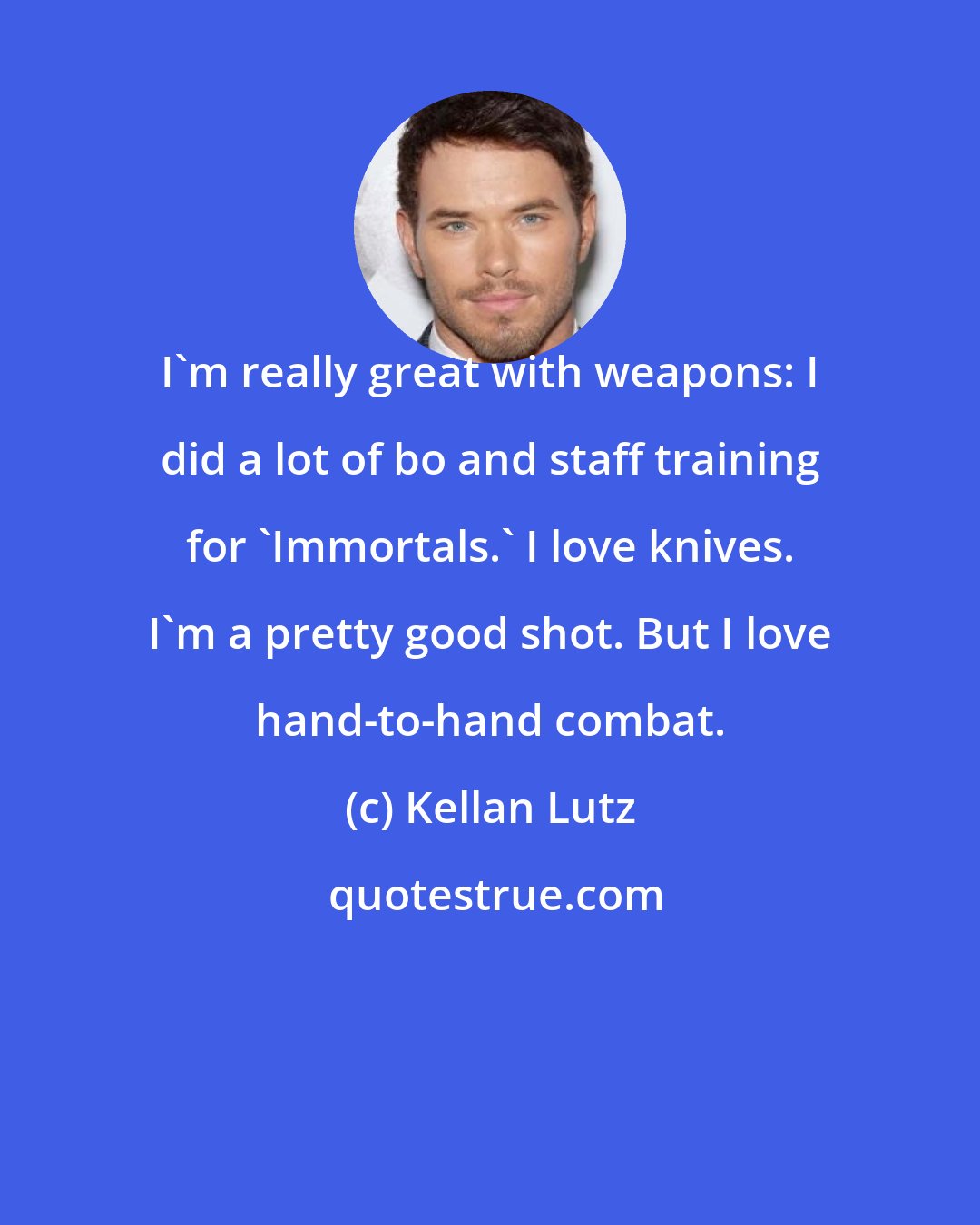 I`m really great with weapons: I did a lot of bo and staff training for `Immortals.` I love knives. I`m a pretty good shot. But I love hand-to-hand combat.

(c) Kellan Lutz

quotestrue.com